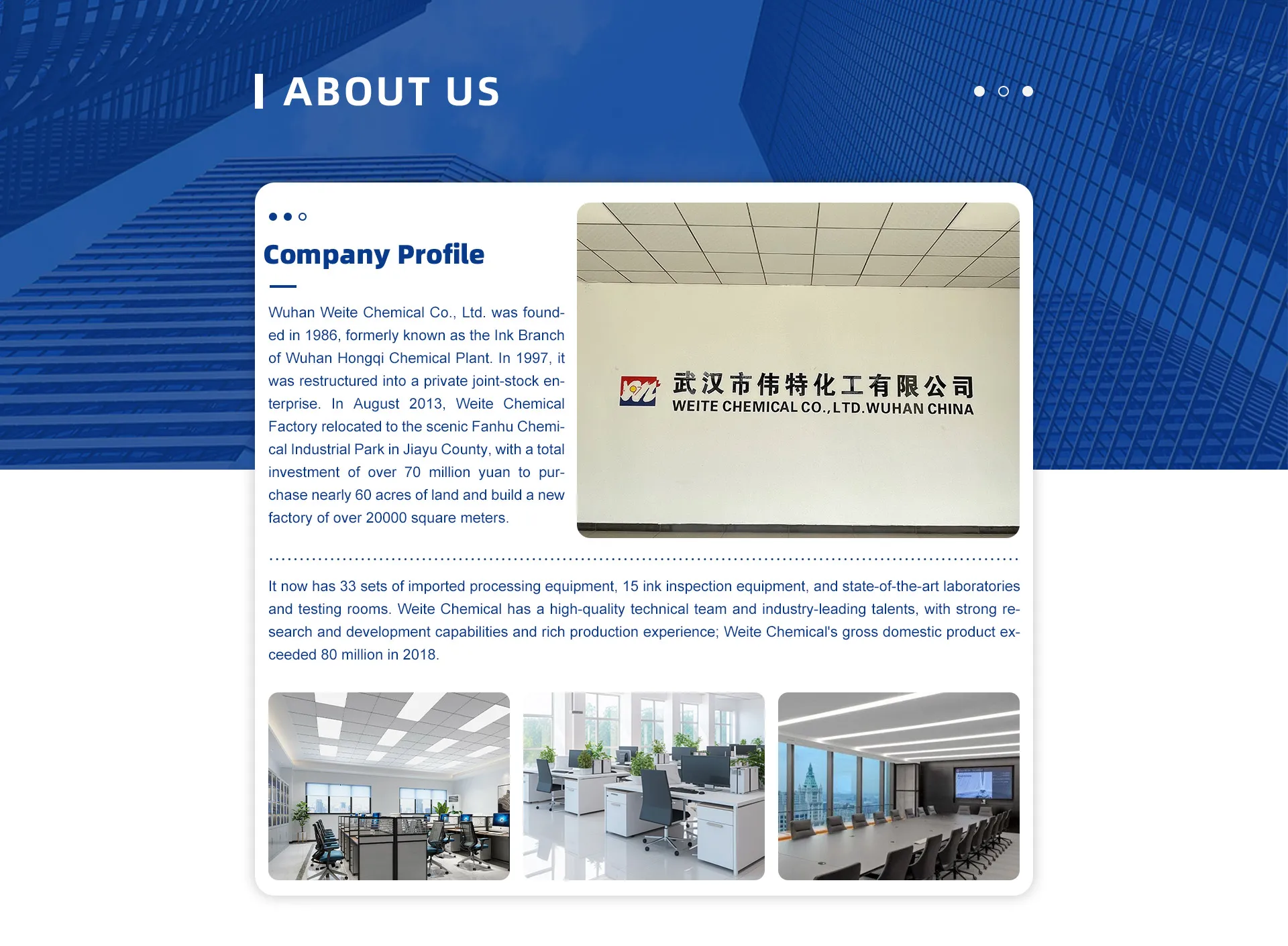 ABOUT US

Company Profile

Wuhan Weite Chemical Co., Ltd. was founded in 1986, formerly known as the Ink Branch of Wuhan Hongqi Chemical Plant. In 1997, it was restructured into a private joint-stock enterprise. In August 2013, Weite Chemical Factory relocated to the scenic Fanhu Chemical Industrial Park in Jiayu County, with a total investment of over 70 million yuan to purchase nearly 60 acres of land and build a new factory of over 20000 square meters.

武汉市伟特化工有限公司
WEITE CHEMICAL CO.,LTD.WUHAN CHINA

It now has 33 sets of imported processing equipment, 15 ink inspection equipment, and state-of-the-art laboratories and testing rooms. Weite Chemical has a high-quality technical team and industry-leading talents, with strong research and development capabilities and rich production experience; Weite Chemical's gross domestic product exceeded 80 million in 2018.